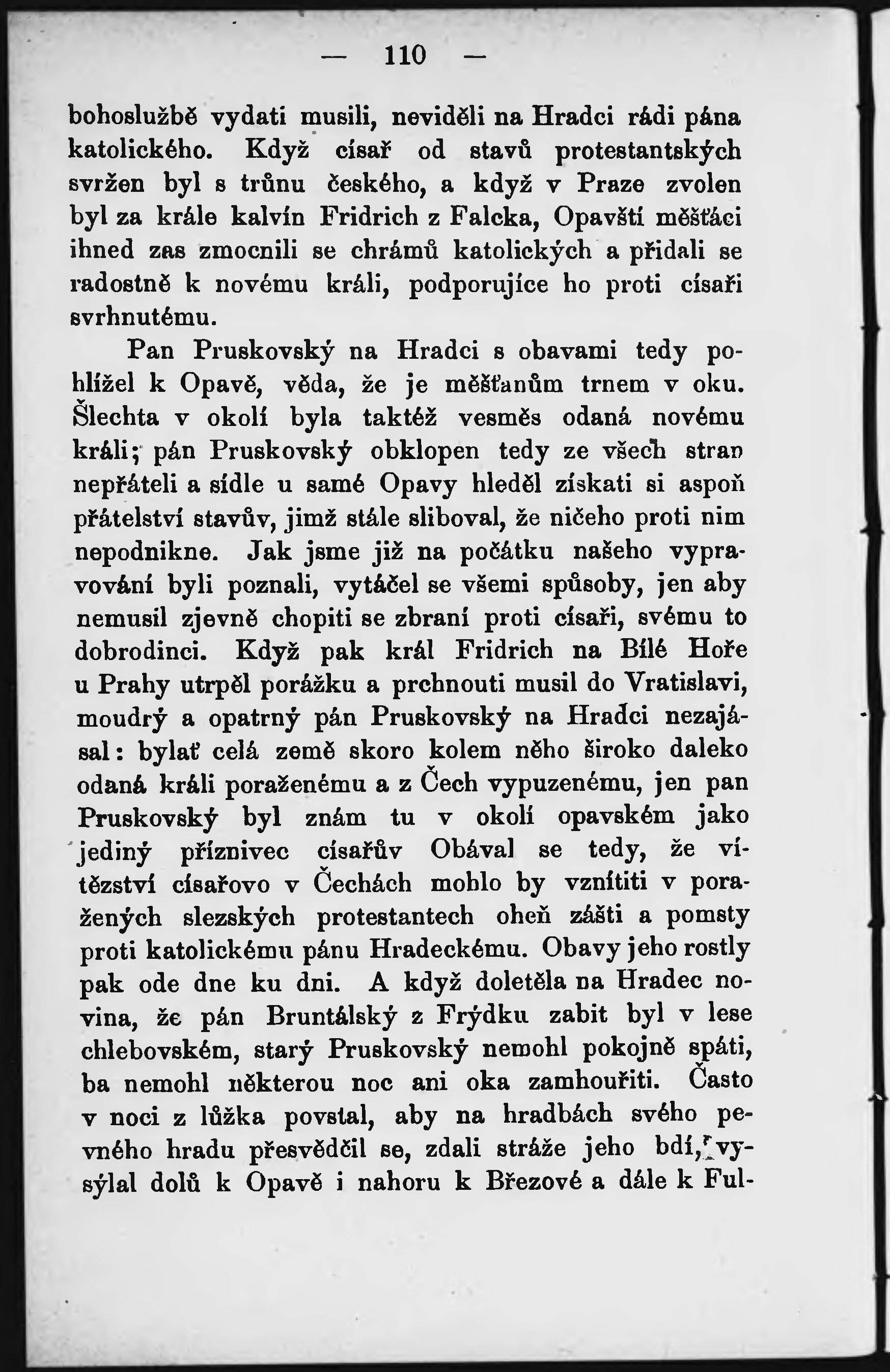 — 110 —

bohoslužbě vydati musili, neviděli na Hradci rádi pána katolického. Když císař od stavů protestantských svržen byl s trůnu českého, a když v Praze zvolen byl za krále kalvín Fridrich z Falcka, Opavští měšťáci ihned zas zmocnili se chrámů katolických a přidali se radostně k novému králi, podporujíce ho proti císaři svrhnutému.

Pan Pruskovský na Hradci s obavami tedy pohlížel k Opavě, věda, že je měšťanům trnem v oku. Šlechta v okolí byla taktéž vesměs odaná novému králi; pán Pruskovský obklopen tedy ze všech stran nepřáteli a sídle u samé Opavy hleděl získati si aspoň přátelství stavův, jimž stále sliboval, že ničeho proti nim nepodnikne. Jak jsme již na počátku našeho vypravování byli poznali, vytáčel se všemi spůsoby, jen aby nemusil zjevně chopiti se zbraní proti císaři, svému to dobrodinci. Když pak král Fridrich na Bílé Hoře u Prahy utrpěl porážku a prchnouti musil do Vratislavi, moudrý a opatrný pán Pruskovský na Hradci nezajásal: bylať celá země skoro kolem něho široko daleko odaná králi poraženému a z Čech vypuzenému, jen pan Pruskovský byl znám tu v okolí opavském jako jediný příznivec císařův Obával se tedy, že vítězství císařovo v Čechách mohlo by vznítiti v poražených slezských protestantech oheň zášti a pomsty proti katolickému pánu Hradeckému. Obavy jeho rostly pak ode dne ku dni. A když doletěla na Hradec novina, že pán Bruntálský z Frýdku zabit byl v lese chlebovském, starý Pruskovský nemohl pokojně spáti, ba nemohl některou noc ani oka zamhouřiti. Často v noci z lůžka povstal, aby na hradbách svého pevného hradu přesvědčil se, zdali stráže jeho bdí, vysýlal dolů k Opavě i nahoru k Březové a dále k Ful-